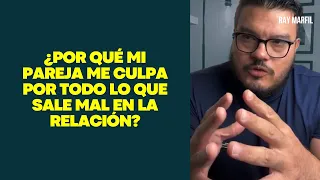 ¿POR QUÉ MI PAREJA ME CULPA POR TODO LO QUE SALE MAL EN LA RELACIÓN?

RAY MARFIL